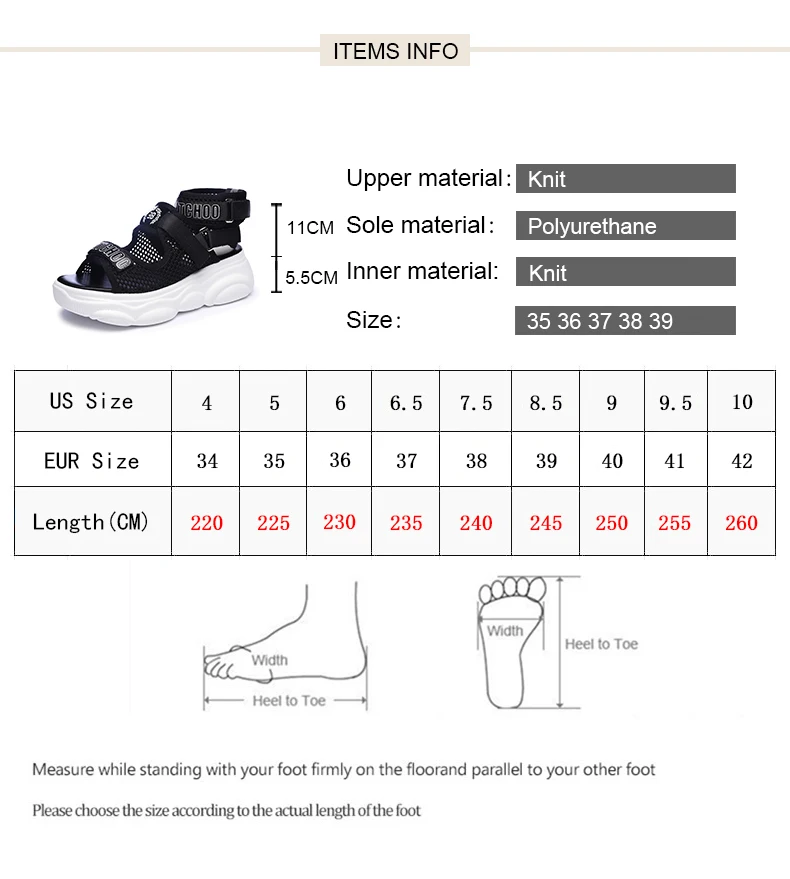 ITEMS INFO

TCHOO

11CM

5.5CM

Upper material: Knit

Sole material: Polyurethane

Inner material: Knit

Size: 35 36 37 38 39

| US Size | 4 | 5 | 6 | 6.5 | 7.5 | 8.5 | 9 | 9.5 | 10 |
|---|---|---|---|---|---|---|---|---|---|
| EUR Size | 34 | 35 | 36 | 37 | 38 | 39 | 40 | 41 | 42 |
| Length(CM) | 220 | 225 | 230 | 235 | 240 | 245 | 250 | 255 | 260 |

Width

Heel to Toe

Width

Heel to Toe

Measure while standing with your foot firmly on the floorand parallel to your other foot

Please choose the size according to the actual length of the foot